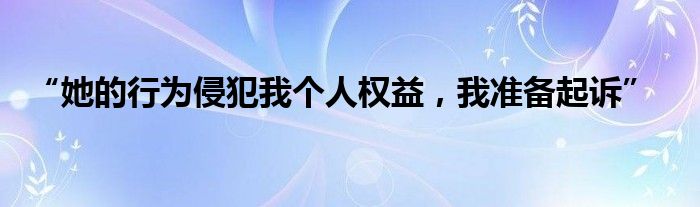 “她的行为侵犯我个人权益，我准备起诉”